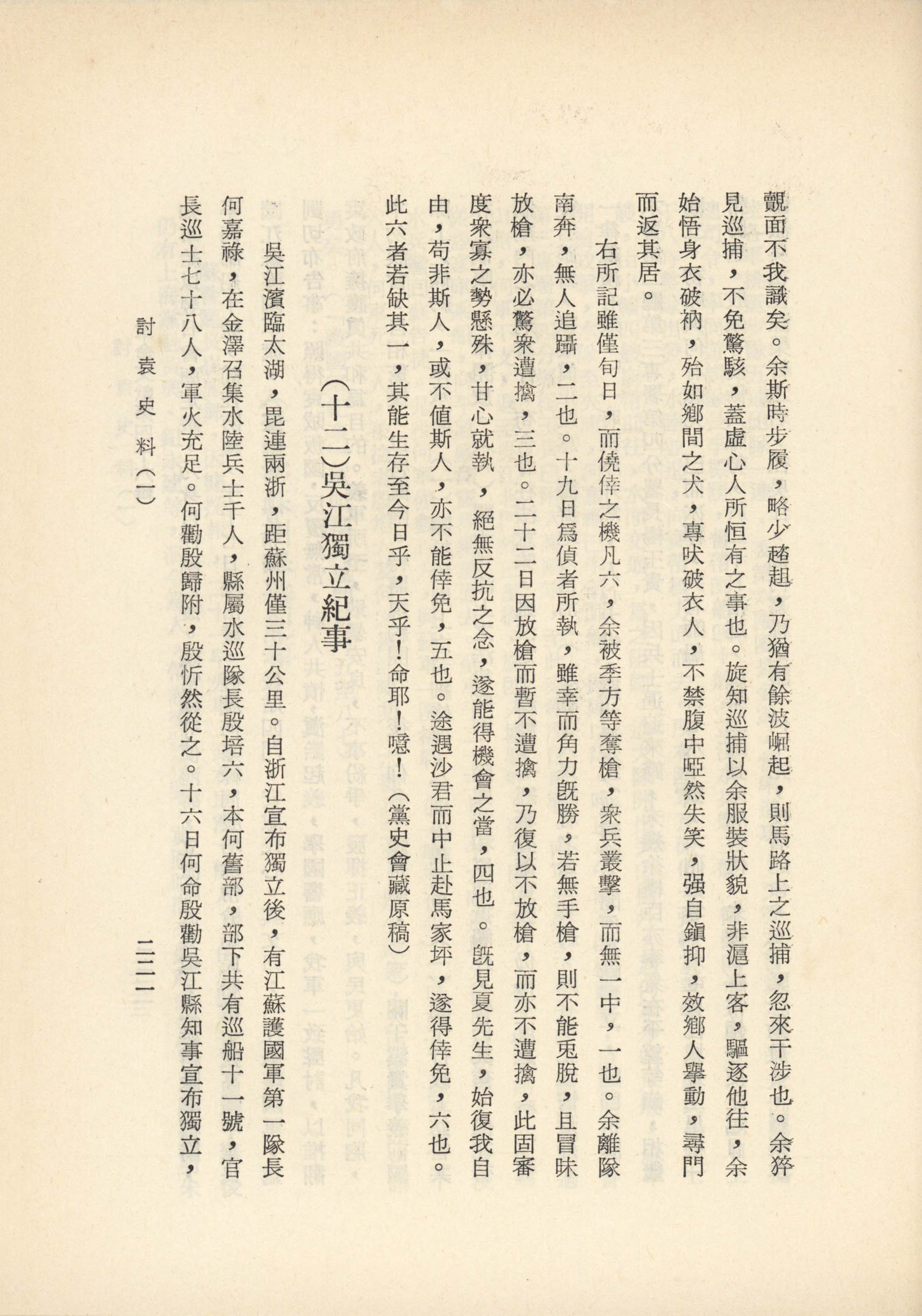 覿面不我識矣。余斯時步履，略少趑趄，乃猶有餘波崛起，則馬路上之巡捕，忽來干涉也。余猝見巡捕，不免驚駭，蓋虛心人所恒有之事也。旋知巡捕以余服裝狀貌，非滬上客，驅逐他往，余始悟身衣破衲，殆如鄉間之犬，專吠破衣人，不禁腹中啞然失笑，强自鎭抑，效鄉人舉動，尋門而返其居。

右所記雖僅旬日，而僥倖之機凡六，余被季方等奪槍，衆兵叢擊，而無一中，一也。余離隊南奔，無人追躡，二也。十九日爲偵者所執，雖幸而角力旣勝，若無手槍，則不能兎脫，且冒昧放槍，亦必驚衆遭擒，三也。二十二日因放槍而暫不遭擒，乃復以不放槍，而亦不遭擒，此固審度衆寡之勢懸殊，甘心就執，絕無反抗之念，遂能得機會之當，四也。旣見夏先生，始復我自由，苟非斯人，或不値斯人，亦不能倖免，五也。途遇沙君而中止赴馬家坪，遂得倖免，六也。此六者若缺其一，其能生存至今日乎，天乎！命耶！噫！（黨史會藏原稿）

（十二）吳江獨立紀事

吳江濱臨太湖，毘連兩浙，距蘇州僅三十公里。自浙江宣布獨立後，有江蘇護國軍第一隊長何嘉祿，在金澤召集水陸兵士千人，縣屬水巡隊長殷培六，本何舊部，部下共有巡船十一號，官長巡士七十八人，軍火充足。何勸殷歸附，殷忻然從之。十六日何命殷勸吳江縣知事宣布獨立，

討袁史料（一）　　二二一